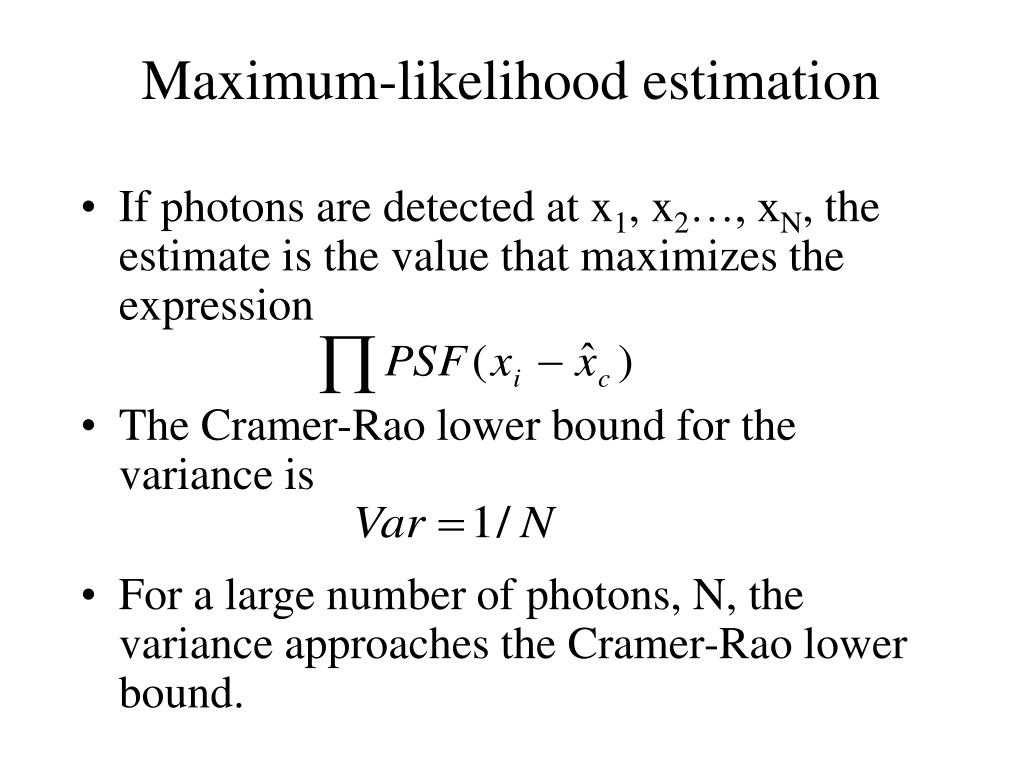 Maximum-likelihood estimation

• If photons are detected at $x_1$, $x_2$…, $x_N$, the estimate is the value that maximizes the expression

$\prod PSF(x_i - \hat{x}_c)$

• The Cramer-Rao lower bound for the variance is

$Var = 1/N$

• For a large number of photons, N, the variance approaches the Cramer-Rao lower bound.